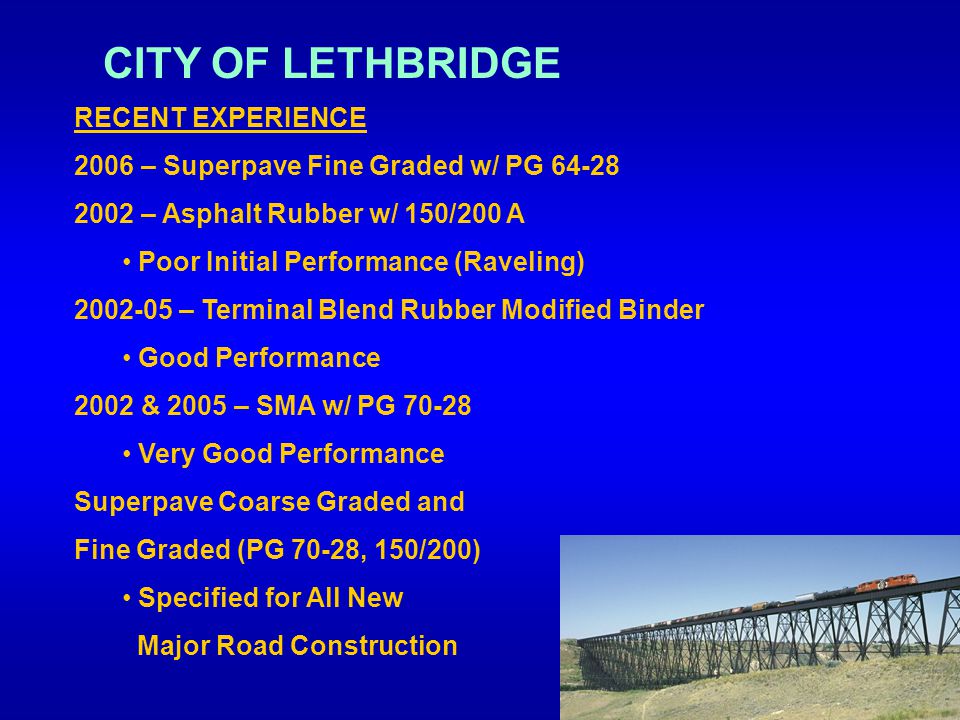 CITY OF LETHBRIDGE

RECENT EXPERIENCE

2006 – Superpave Fine Graded w/ PG 64-28

2002 – Asphalt Rubber w/ 150/200 A

• Poor Initial Performance (Raveling)

2002-05 – Terminal Blend Rubber Modified Binder

• Good Performance

2002 & 2005 – SMA w/ PG 70-28

• Very Good Performance

Superpave Coarse Graded and

Fine Graded (PG 70-28, 150/200)

• Specified for All New Major Road Construction